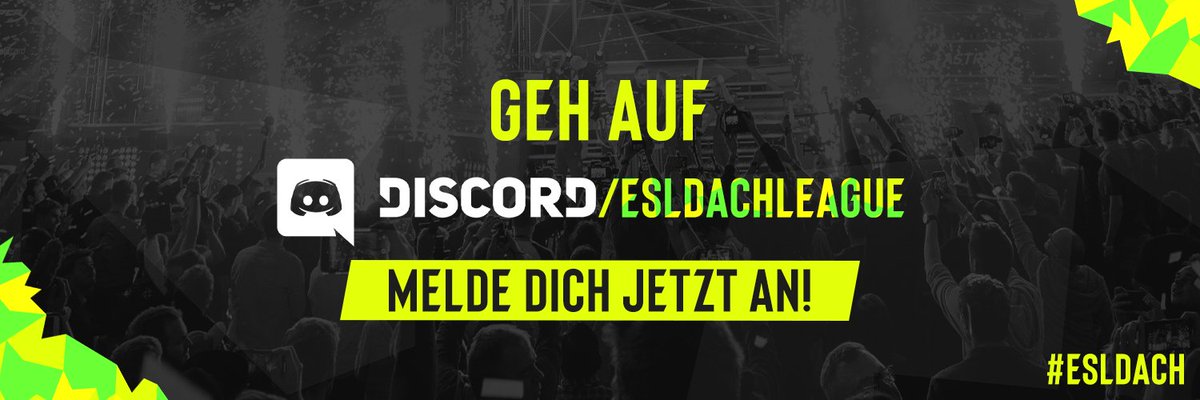 GEH AUF

DISCORD/ESLDACHLEAGUE

MELDE DICH JETZT AN!

#ESLDACH